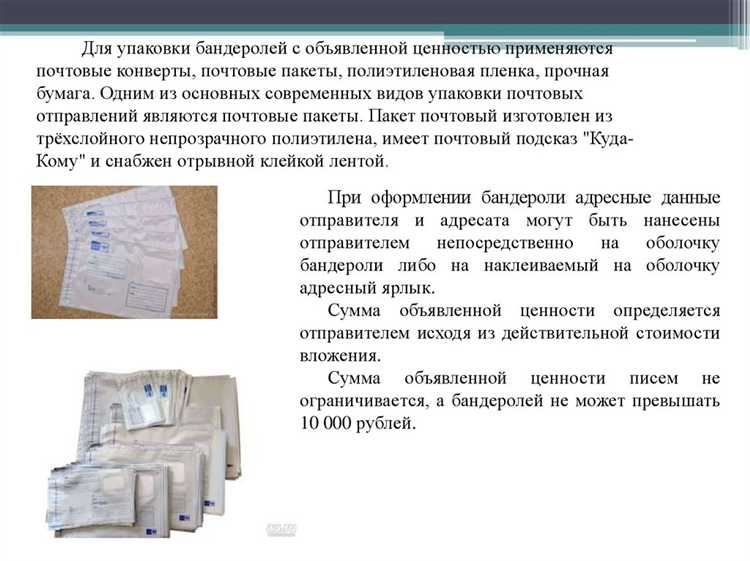 Для упаковки бандеролей с объявленной ценностью применяются почтовые конверты, почтовые пакеты, полиэтиленовая пленка, прочная бумага. Одним из основных современных видов упаковки почтовых отправлений являются почтовые пакеты. Пакет почтовый изготовлен из трёхслойного непрозрачного полиэтилена, имеет почтовый подсказ "Куда-Кому" и снабжен отрывной клейкой лентой.

При оформлении бандероли адресные данные отправителя и адресата могут быть нанесены отправителем непосредственно на оболочку бандероли либо на наклеиваемый на оболочку адресный ярлык.

Сумма объявленной ценности определяется отправителем исходя из действительной стоимости вложения.

Сумма объявленной ценности писем не ограничивается, а бандеролей не может превышать 10 000 рублей.